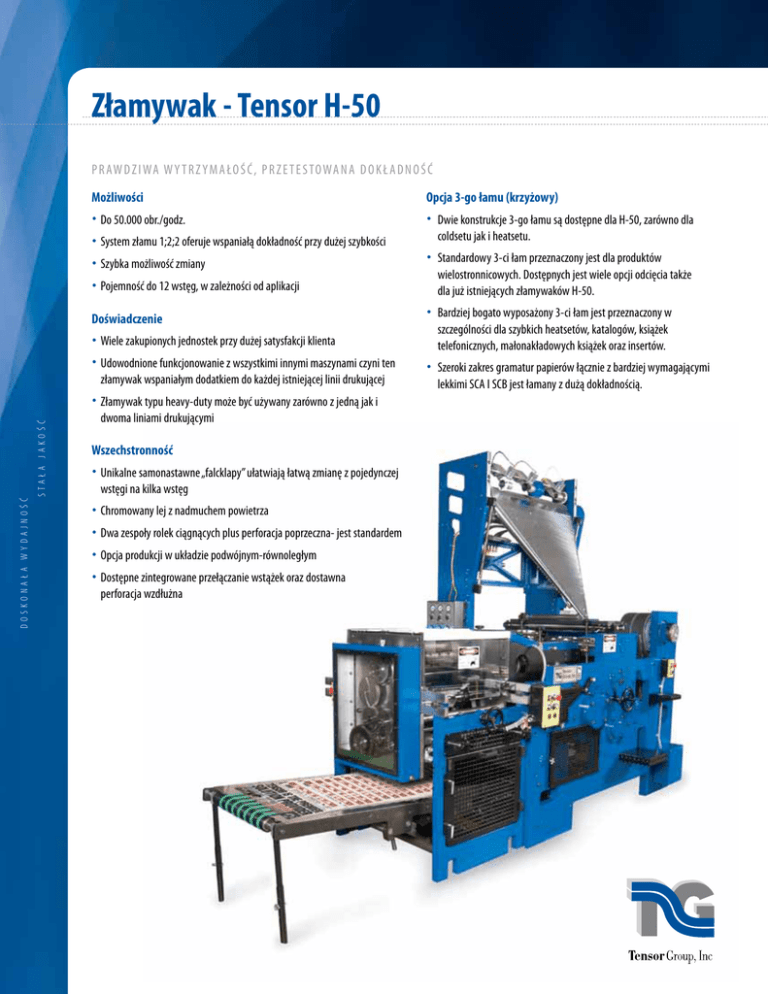 Złamywak - Tensor H-50

PRAWDZIWA WYTRZYMAŁOŚĆ, PRZETESTOWANA DOKŁADNOŚĆ

Możliwości

• Do 50.000 obr./godz.

• System złamu 1;2;2 oferuje wspaniałą dokładność przy dużej szybkości

• Szybka możliwość zmiany

• Pojemność do 12 wstęg, w zależności od aplikacji

Doświadczenie

• Wiele zakupionych jednostek przy dużej satysfakcji klienta

• Udowodnione funkcjonowanie z wszystkimi innymi maszynami czyni ten złamywak wspaniałym dodatkiem do każdej istniejącej linii drukującej

• Złamywak typu heavy-duty może być używany zarówno z jedną jak i dwoma liniami drukującymi

Wszechstronność

• Unikalne samonastawne „falcklapy" ułatwiają łatwą zmianę z pojedynczej wstęgi na kilka wstęg

• Chromowany lej z nadmuchem powietrza

• Dwa zespoły rolek ciągnących plus perforacja poprzeczna- jest standardem

• Opcja produkcji w układzie podwójnym-równoległym

• Dostępne zintegrowane przełączanie wstążek oraz dostawna perforacja wzdłużna

Opcja 3-go łamu (krzyżowy)

• Dwie konstrukcje 3-go łamu są dostępne dla H-50, zarówno dla coldsetu jak i heatsetu.

• Standardowy 3-ci łam przeznaczony jest dla produktów wielostronnicowych. Dostępnych jest wiele opcji odcięcia także dla już istniejących złamywaków H-50.

• Bardziej bogato wyposażony 3-ci łam jest przeznaczony w szczególności dla szybkich heatsetów, katalogów, książek telefonicznych, małonakładowych książek oraz insertów.

• Szeroki zakres gramatur papierów łącznie z bardziej wymagającymi lekkimi SCA I SCB jest łamany z dużą dokładnością.

DOSKONAŁA WYDAJNOŚĆ STAŁA JAKOŚĆ

TG

Tensor Group, Inc